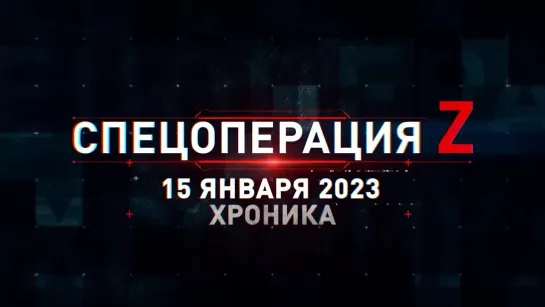 СПЕЦОПЕРАЦИЯ Z
15 ЯНВАРЯ 2023
ХРОНИКА